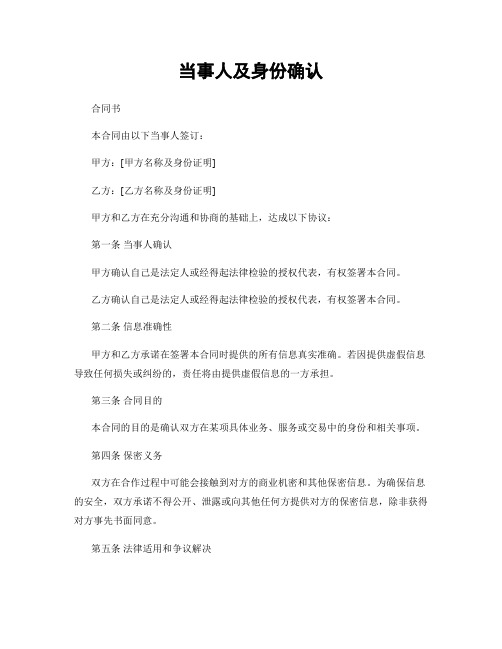 当事人及身份确认

合同书

本合同由以下当事人签订：

甲方：[甲方名称及身份证明]

乙方：[乙方名称及身份证明]

甲方和乙方在充分沟通和协商的基础上，达成以下协议：

第一条 当事人确认

甲方确认自己是法定人或经得起法律检验的授权代表，有权签署本合同。

乙方确认自己是法定人或经得起法律检验的授权代表，有权签署本合同。

第二条 信息准确性

甲方和乙方承诺在签署本合同时提供的所有信息真实准确。若因提供虚假信息导致任何损失或纠纷的，责任将由提供虚假信息的一方承担。

第三条 合同目的

本合同的目的是确认双方在某项具体业务、服务或交易中的身份和相关事项。

第四条 保密义务

双方在合作过程中可能会接触到对方的商业机密和其他保密信息。为确保信息的安全，双方承诺不得公开、泄露或向其他任何方提供对方的保密信息，除非获得对方事先书面同意。

第五条 法律适用和争议解决